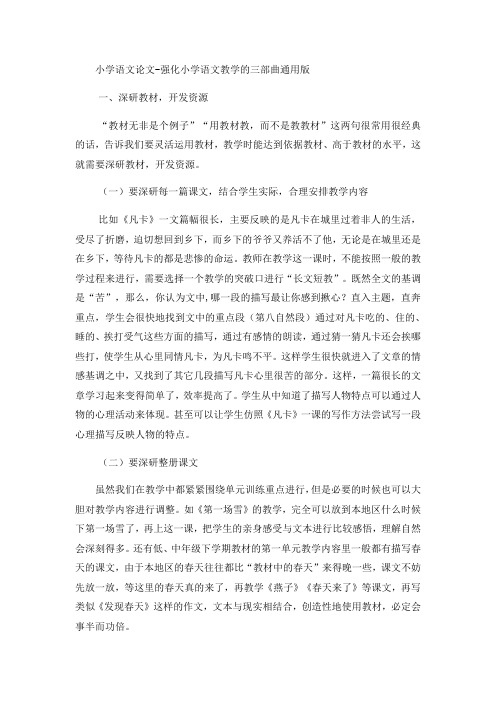 小学语文论文-强化小学语文教学的三部曲通用版

一、深研教材，开发资源

“教材无非是个例子”“用教材教，而不是教教材”这两句很常用很经典的话，告诉我们要灵活运用教材，教学时能达到依据教材、高于教材的水平，这就需要深研教材，开发资源。

（一）要深研每一篇课文，结合学生实际，合理安排教学内容

比如《凡卡》一文篇幅很长，主要反映的是凡卡在城里过着非人的生活，受尽了折磨，迫切想回到乡下，而乡下的爷爷又养活不了他，无论是在城里还是在乡下，等待凡卡的都是悲惨的命运。教师在教学这一课时，不能按照一般的教学过程来进行，需要选择一个教学的突破口进行“长文短教”。既然全文的基调是“苦”，那么，你认为文中，哪一段的描写最让你感到揪心？直入主题，直奔重点，学生会很快地找到文中的重点段（第八自然段）通过对凡卡吃的、住的、睡的、挨打受气这些方面的描写，通过有感情的朗读，通过猜一猜凡卡还会挨哪些打，使学生从心里同情凡卡，为凡卡鸣不平。这样学生很快就进入了文章的情感基调之中，又找到了其它几段描写凡卡心里很苦的部分。这样，一篇很长的文章学习起来变得简单了，效率提高了。学生从中知道了描写人物特点可以通过人物的心理活动来体现。甚至可以让学生仿照《凡卡》一课的写作方法尝试写一段心理描写反映人物的特点。

（二）要深研整册课文

虽然我们在教学中都紧紧围绕单元训练重点进行，但是必要的时候也可以大胆对教学内容进行调整。如《第一场雪》的教学，完全可以放到本地区什么时候下第一场雪了，再上这一课，把学生的亲身感受与文本进行比较感悟，理解自然会深刻得多。还有低、中年级下学期教材的第一单元教学内容里一般都有描写春天的课文，由于本地区的春天往往都比“教材中的春天”来得晚一些，课文不妨先放一放，等这里的春天真的来了，再教学《燕子》《春天来了》等课文，再写类似《发现春天》这样的作文，文本与现实相结合，创造性地使用教材，必定会事半而功倍。